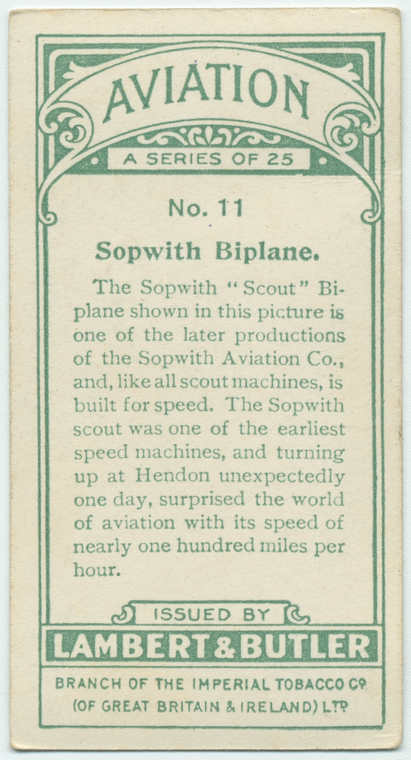 AVIATION

A SERIES OF 25

No. 11

Sopwith Biplane.

The Sopwith "Scout" Biplane shown in this picture is one of the later productions of the Sopwith Aviation Co., and, like all scout machines, is built for speed. The Sopwith scout was one of the earliest speed machines, and turning up at Hendon unexpectedly one day, surprised the world of aviation with its speed of nearly one hundred miles per hour.

ISSUED BY

LAMBERT & BUTLER

BRANCH OF THE IMPERIAL TOBACCO Co (OF GREAT BRITAIN & IRELAND) LTD